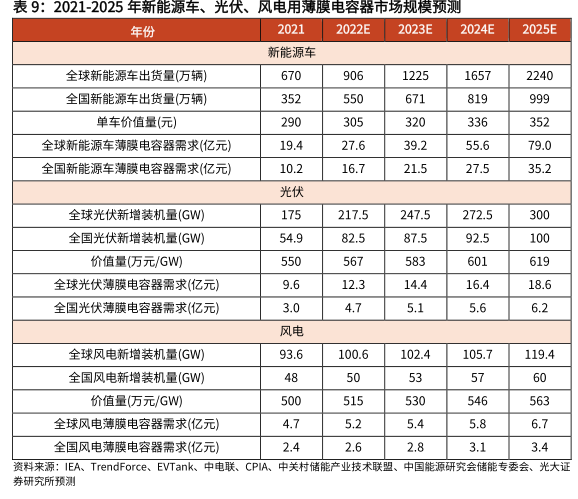 表 9：2021-2025 年新能源车、光伏、风电用薄膜电容器市场规模预测

| 年份 | 2021 | 2022E | 2023E | 2024E | 2025E |
|---|---|---|---|---|---|
| 新能源车 | | | | | |
| 全球新能源车出货量(万辆) | 670 | 906 | 1225 | 1657 | 2240 |
| 全国新能源车出货量(万辆) | 352 | 550 | 671 | 819 | 999 |
| 单车价值量(元) | 290 | 305 | 320 | 336 | 352 |
| 全球新能源车薄膜电容器需求(亿元) | 19.4 | 27.6 | 39.2 | 55.6 | 79.0 |
| 全国新能源车薄膜电容器需求(亿元) | 10.2 | 16.7 | 21.5 | 27.5 | 35.2 |
| 光伏 | | | | | |
| 全球光伏新增装机量(GW) | 175 | 217.5 | 247.5 | 272.5 | 300 |
| 全国光伏新增装机量(GW) | 54.9 | 82.5 | 87.5 | 92.5 | 100 |
| 价值量(万元/GW) | 550 | 567 | 583 | 601 | 619 |
| 全球光伏薄膜电容器需求(亿元) | 9.6 | 12.3 | 14.4 | 16.4 | 18.6 |
| 全国光伏薄膜电容器需求(亿元) | 3.0 | 4.7 | 5.1 | 5.6 | 6.2 |
| 风电 | | | | | |
| 全球风电新增装机量(GW) | 93.6 | 100.6 | 102.4 | 105.7 | 119.4 |
| 全国风电新增装机量(GW) | 48 | 50 | 53 | 57 | 60 |
| 价值量(万元/GW) | 500 | 515 | 530 | 546 | 563 |
| 全球风电薄膜电容器需求(亿元) | 4.7 | 5.2 | 5.4 | 5.8 | 6.7 |
| 全国风电薄膜电容器需求(亿元) | 2.4 | 2.6 | 2.8 | 3.1 | 3.4 |

资料来源：IEA、TrendForce、EVTank、中电联、CPIA、中关村储能产业技术联盟、中国能源研究会储能专委会、光大证券研究所预测